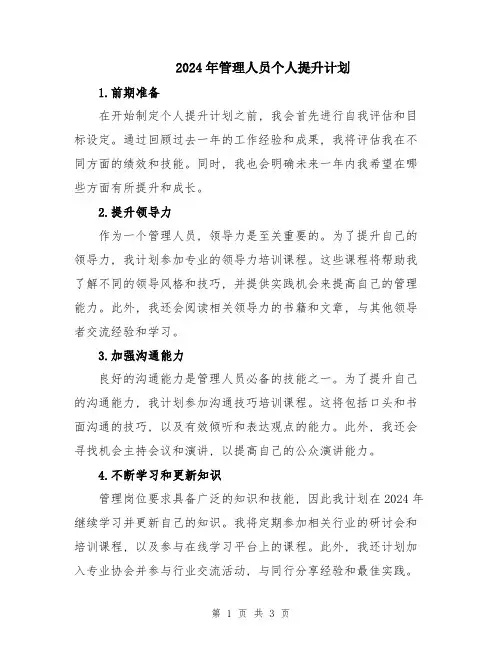 2024年管理人员个人提升计划

1.前期准备

在开始制定个人提升计划之前，我会首先进行自我评估和目标设定。通过回顾过去一年的工作经验和成果，我将评估我在不同方面的绩效和技能。同时，我也会明确未来一年内我希望在哪些方面有所提升和成长。

2.提升领导力

作为一个管理人员，领导力是至关重要的。为了提升自己的领导力，我计划参加专业的领导力培训课程。这些课程将帮助我了解不同的领导风格和技巧，并提供实践机会来提高自己的管理能力。此外，我还会阅读相关领导力的书籍和文章，与其他领导者交流经验和学习。

3.加强沟通能力

良好的沟通能力是管理人员必备的技能之一。为了提升自己的沟通能力，我计划参加沟通技巧培训课程。这将包括口头和书面沟通的技巧，以及有效倾听和表达观点的能力。此外，我还会寻找机会主持会议和演讲，以提高自己的公众演讲能力。

4.不断学习和更新知识

管理岗位要求具备广泛的知识和技能，因此我计划在2024年继续学习并更新自己的知识。我将定期参加相关行业的研讨会和培训课程，以及参与在线学习平台上的课程。此外，我还计划加入专业协会并参与行业交流活动，与同行分享经验和最佳实践。

第 1 页 共 3 页